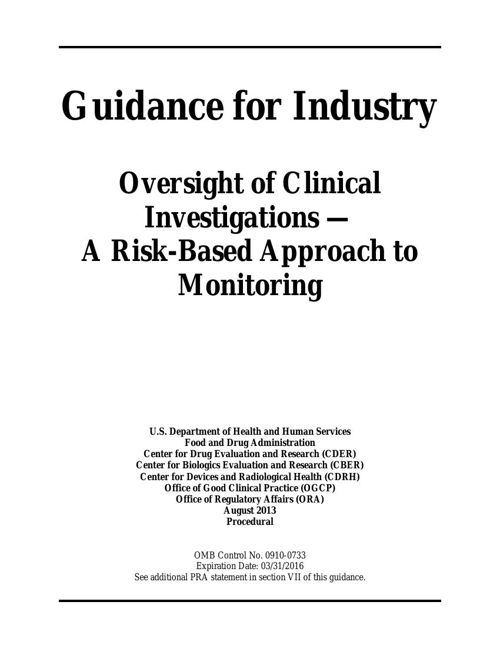 Guidance for Industry

Oversight of Clinical Investigations — A Risk-Based Approach to Monitoring

U.S. Department of Health and Human Services
Food and Drug Administration
Center for Drug Evaluation and Research (CDER)
Center for Biologics Evaluation and Research (CBER)
Center for Devices and Radiological Health (CDRH)
Office of Good Clinical Practice (OGCP)
Office of Regulatory Affairs (ORA)
August 2013
Procedural

OMB Control No. 0910-0733
Expiration Date: 03/31/2016
See additional PRA statement in section VII of this guidance.